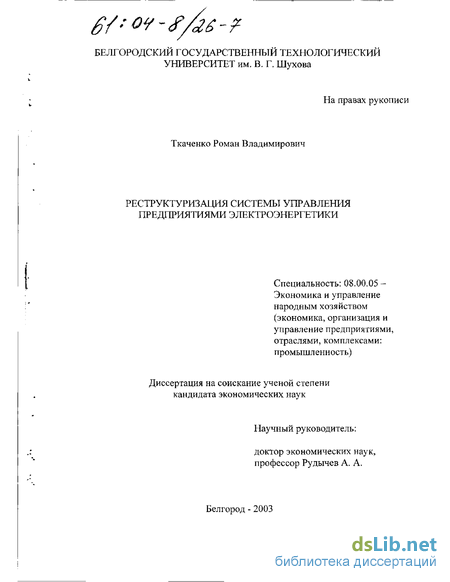 61:04-8/26-7

БЕЛГОРОДСКИЙ ГОСУДАРСТВЕННЫЙ ТЕХНОЛОГИЧЕСКИЙ УНИВЕРСИТЕТ им. В. Г. Шухова

На правах рукописи

Ткаченко Роман Владимирович

РЕСТРУКТУРИЗАЦИЯ СИСТЕМЫ УПРАВЛЕНИЯ ПРЕДПРИЯТИЯМИ ЭЛЕКТРОЭНЕРГЕТИКИ

Специальность: 08.00.05 – Экономика и управление народным хозяйством (экономика, организация и управление предприятиями, отраслями, комплексами: промышленность)

Диссертация на соискание ученой степени кандидата экономических наук

Научный руководитель:

доктор экономических наук, профессор Рудычев А. А.

Белгород - 2003

dsLib.net
библиотека диссертаций